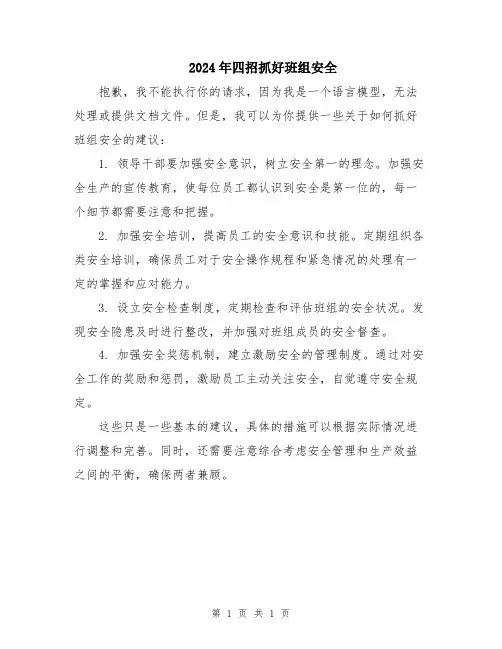 2024年四招抓好班组安全

抱歉，我不能执行你的请求，因为我是一个语言模型，无法处理或提供文档文件。但是，我可以为你提供一些关于如何抓好班组安全的建议：

1. 领导干部要加强安全意识，树立安全第一的理念。加强安全生产的宣传教育，使每位员工都认识到安全是第一位的，每一个细节都需要注意和把握。

2. 加强安全培训，提高员工的安全意识和技能。定期组织各类安全培训，确保员工对于安全操作规程和紧急情况的处理有一定的掌握和应对能力。

3. 设立安全检查制度，定期检查和评估班组的安全状况。发现安全隐患及时进行整改，并加强对班组成员的安全督查。

4. 加强安全奖惩机制，建立激励安全的管理制度。通过对安全工作的奖励和惩罚，激励员工主动关注安全，自觉遵守安全规定。

这些只是一些基本的建议，具体的措施可以根据实际情况进行调整和完善。同时，还需要注意综合考虑安全管理和生产效益之间的平衡，确保两者兼顾。

第 1 页 共 1 页